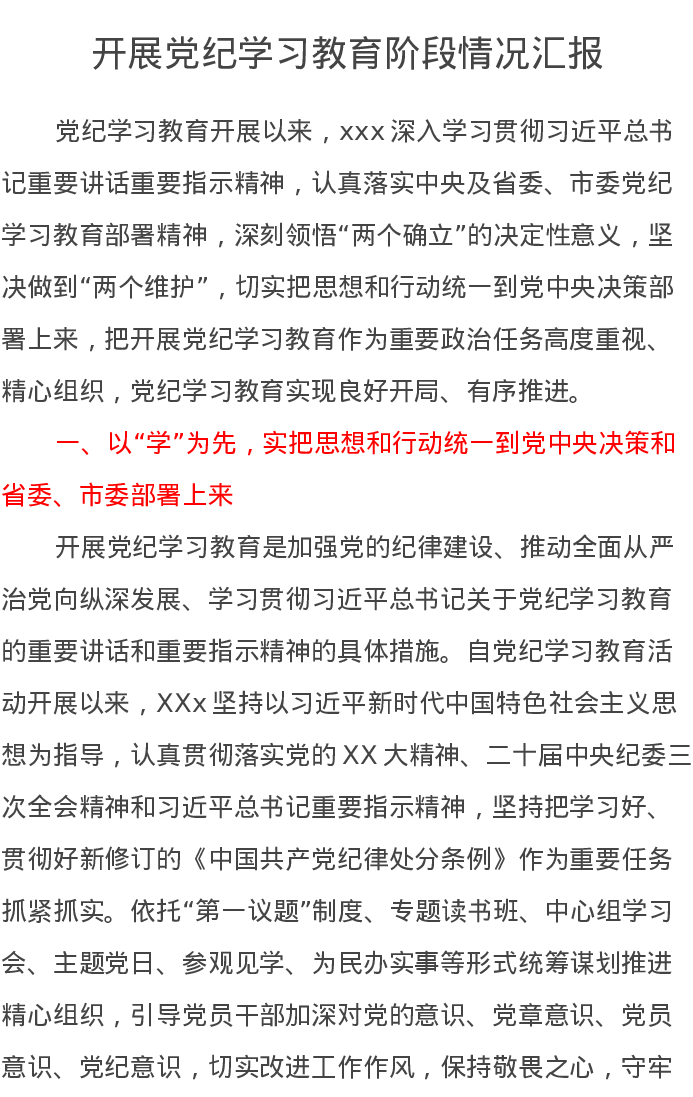 开展党纪学习教育阶段情况汇报

党纪学习教育开展以来，xxx 深入学习贯彻习近平总书记重要讲话重要指示精神，认真落实中央及省委、市委党纪学习教育部署精神，深刻领悟“两个确立”的决定性意义，坚决做到“两个维护”，切实把思想和行动统一到党中央决策部署上来，把开展党纪学习教育作为重要政治任务高度重视、精心组织，党纪学习教育实现良好开局、有序推进。

一、以“学”为先，实把思想和行动统一到党中央决策和省委、市委部署上来

开展党纪学习教育是加强党的纪律建设、推动全面从严治党向纵深发展、学习贯彻习近平总书记关于党纪学习教育的重要讲话和重要指示精神的具体措施。自党纪学习教育活动开展以来，XXx 坚持以习近平新时代中国特色社会主义思想为指导，认真贯彻落实党的 XX 大精神、二十届中央纪委三次全会精神和习近平总书记重要指示精神，坚持把学习好、贯彻好新修订的《中国共产党纪律处分条例》作为重要任务抓紧抓实。依托“第一议题”制度、专题读书班、中心组学习会、主题党日、参观见学、为民办实事等形式统筹谋划推进精心组织，引导党员干部加深对党的意识、党章意识、党员意识、党纪意识，切实改进工作作风，保持敬畏之心，守牢